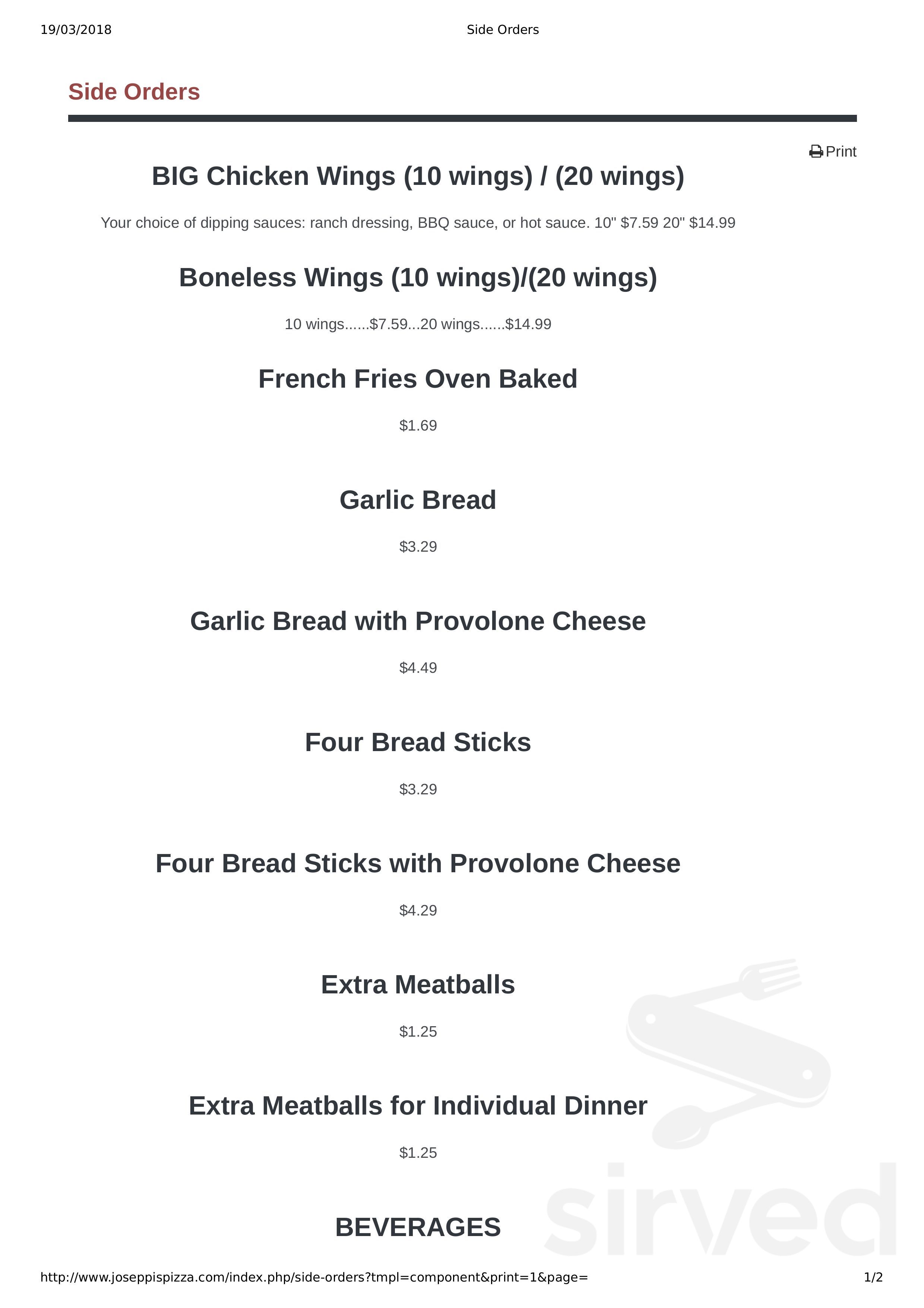 19/03/2018 Side Orders

Side Orders

Print

BIG Chicken Wings (10 wings) / (20 wings)

Your choice of dipping sauces: ranch dressing, BBQ sauce, or hot sauce. 10" $7.59 20" $14.99

Boneless Wings (10 wings)/(20 wings)

10 wings......$7.59...20 wings......$14.99

French Fries Oven Baked

$1.69

Garlic Bread

$3.29

Garlic Bread with Provolone Cheese

$4.49

Four Bread Sticks

$3.29

Four Bread Sticks with Provolone Cheese

$4.29

Extra Meatballs

$1.25

Extra Meatballs for Individual Dinner

$1.25

BEVERAGES

http://www.joseppispizza.com/index.php/side-orders?tmpl=component&print=1&page= 1/2

sirved